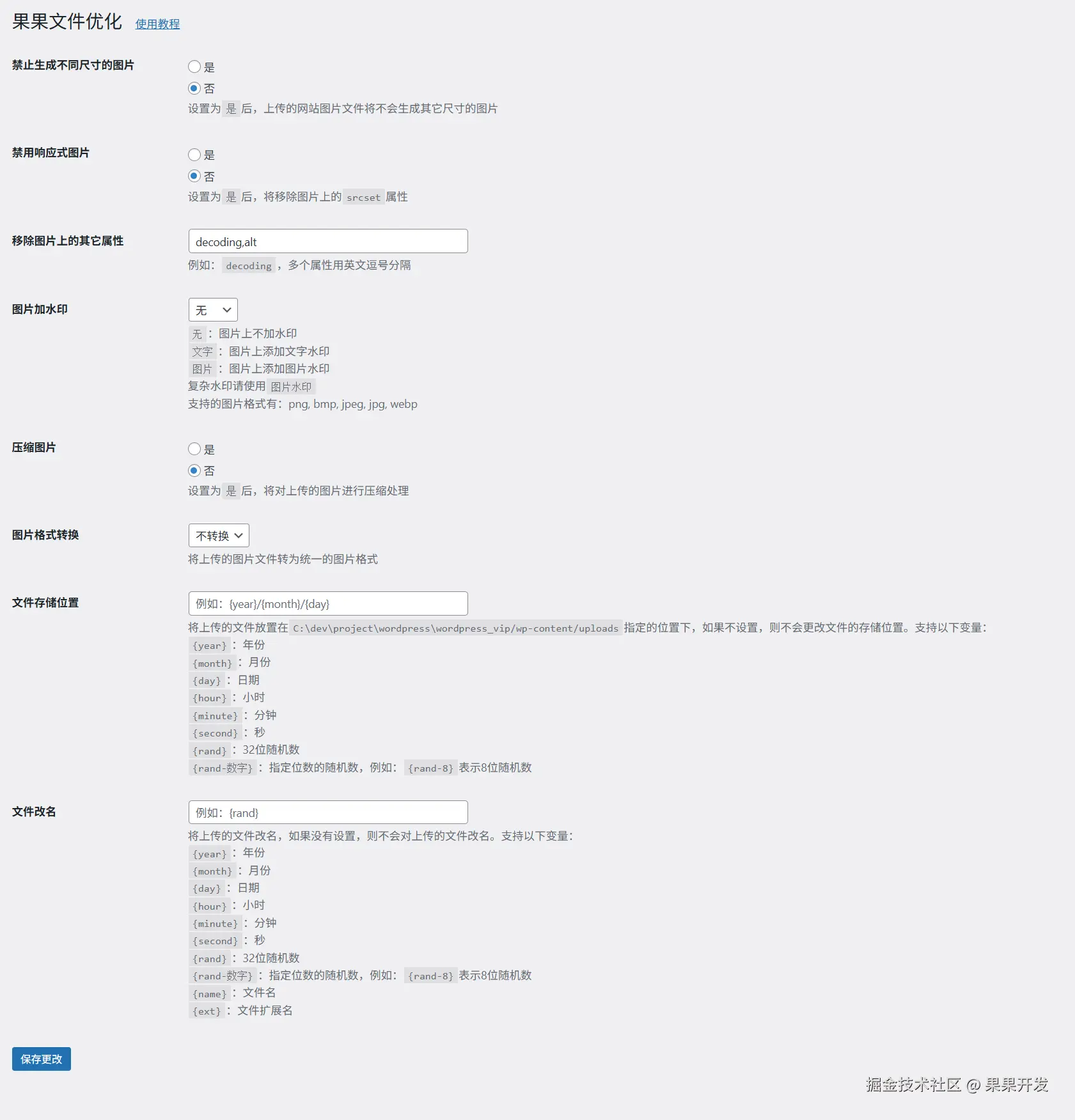 果果文件优化 使用教程

禁止生成不同尺寸的图片

是

否

设置为 是 后，上传的网站图片文件将不会生成其它尺寸的图片

禁用响应式图片

是

否

设置为 是 后，将移除图片上的 srcset 属性

移除图片上的其它属性

decoding,alt

例如： decoding ，多个属性用英文逗号分隔

图片加水印

无

无 ：图片上不加水印
文字 ：图片上添加文字水印
图片 ：图片上添加图片水印
复杂水印请使用 图片水印
支持的图片格式有：png, bmp, jpeg, jpg, webp

压缩图片

是

否

设置为 是 后，将对上传的图片进行压缩处理

图片格式转换

不转换

将上传的图片文件转为统一的图片格式

文件存储位置

例如：{year}/{month}/{day}

将上传的文件放置在 C:\dev\project\wordpress\wordpress_vip/wp-content/uploads 指定的位置下，如果不设置，则不会更改文件的存储位置。支持以下变量：
{year} ：年份
{month} ：月份
{day} ：日期
{hour} ：小时
{minute} ：分钟
{second} ：秒
{rand} ：32位随机数
{rand-数字} ：指定位数的随机数，例如： {rand-8} 表示8位随机数

文件改名

例如：{rand}

将上传的文件改名，如果没有设置，则不会对上传的文件改名。支持以下变量：
{year} ：年份
{month} ：月份
{day} ：日期
{hour} ：小时
{minute} ：分钟
{second} ：秒
{rand} ：32位随机数
{rand-数字} ：指定位数的随机数，例如： {rand-8} 表示8位随机数
{name} ：文件名
{ext} ：文件扩展名

保存更改

掘金技术社区 @ 果果开发